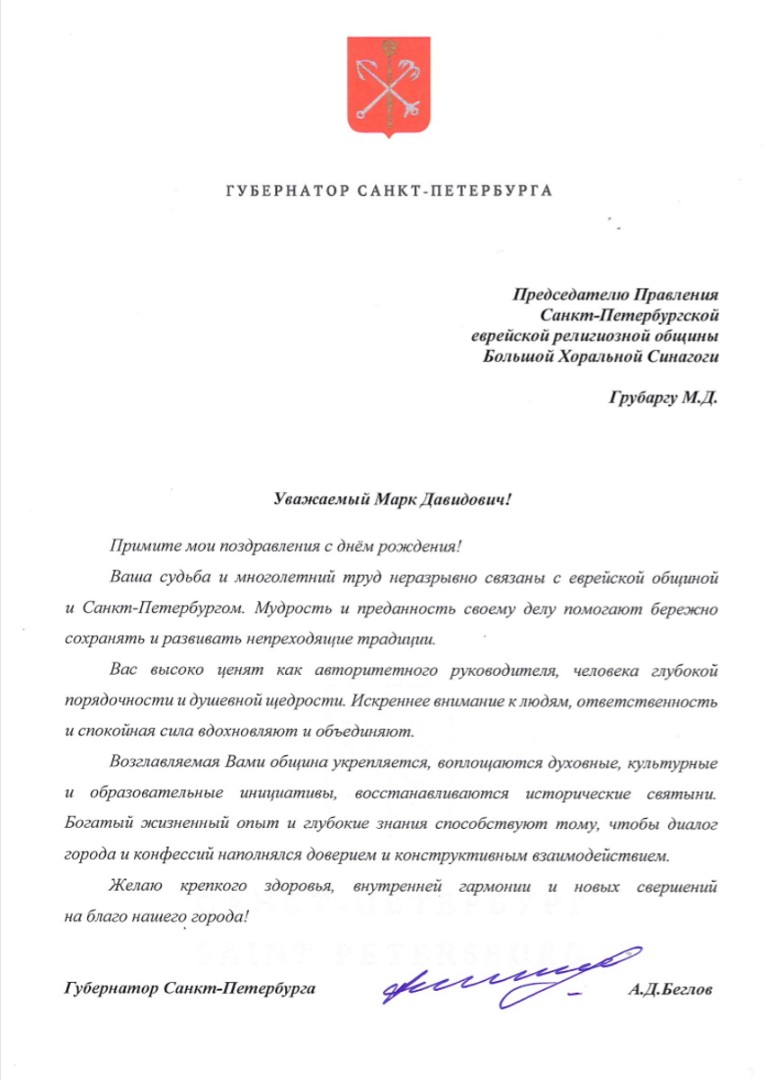 ГУБЕРНАТОР САНКТ-ПЕТЕРБУРГА

Председателю Правления
Санкт-Петербургской
еврейской религиозной общины
Большой Хоральной Синагоги

Грубаргу М.Д.

Уважаемый Марк Давидович!

Примите мои поздравления с днём рождения!

Ваша судьба и многолетний труд неразрывно связаны с еврейской общиной и Санкт-Петербургом. Мудрость и преданность своему делу помогают бережно сохранять и развивать непреходящие традиции.

Вас высоко ценят как авторитетного руководителя, человека глубокой порядочности и душевной щедрости. Искреннее внимание к людям, ответственность и спокойная сила вдохновляют и объединяют.

Возглавляемая Вами община укрепляется, воплощаются духовные, культурные и образовательные инициативы, восстанавливаются исторические святыни. Богатый жизненный опыт и глубокие знания способствуют тому, чтобы диалог города и конфессий наполнялся доверием и конструктивным взаимодействием.

Желаю крепкого здоровья, внутренней гармонии и новых свершений на благо нашего города!

Губернатор Санкт-Петербурга А.Д.Беглов